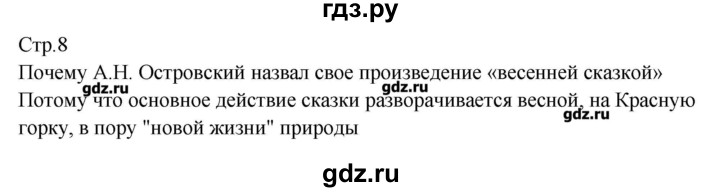 гдз.ру

Стр.8

Почему А.Н. Островский назвал свое произведение «весенней сказкой»

gdz.ru gdz.ru

Потому что основное действие сказки разворачивается весной, на Красную горку, в пору "новой жизни" природы

gdz.ru

gdz.ru